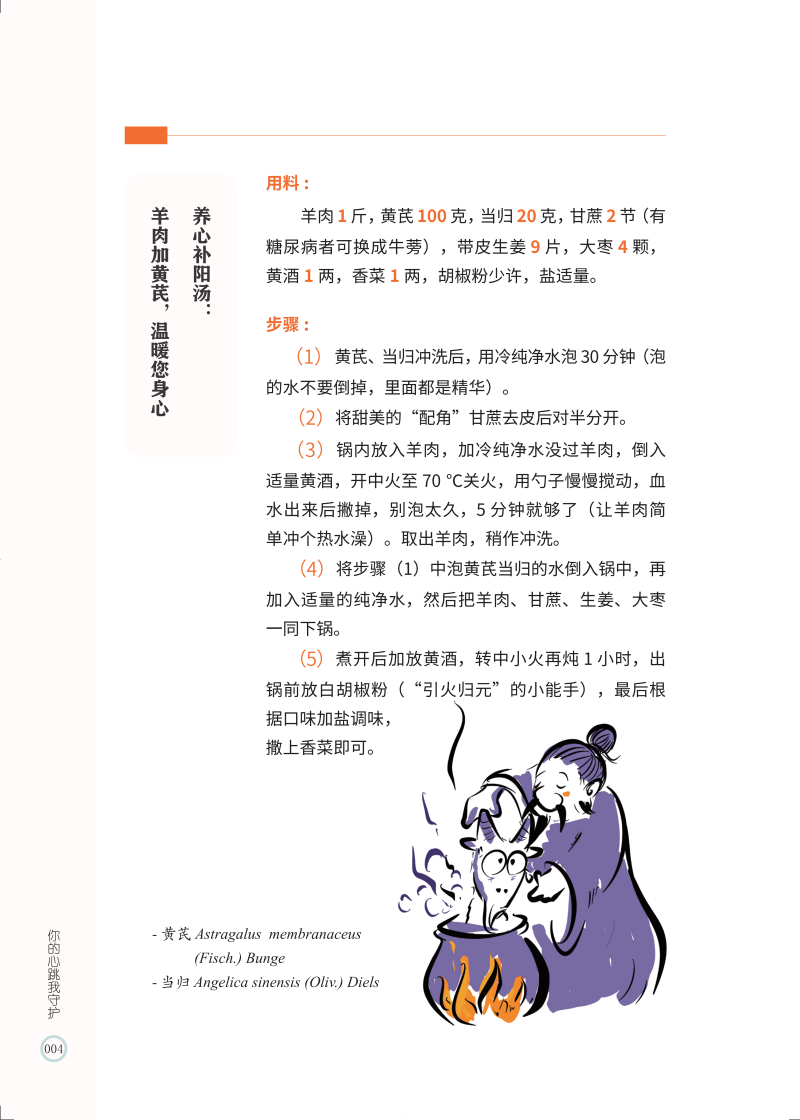 养心补阳汤：
羊肉加黄芪，温暖您身心

用料：

羊肉 1 斤，黄芪 100 克，当归 20 克，甘蔗 2 节（有糖尿病者可换成牛蒡），带皮生姜 9 片，大枣 4 颗，黄酒 1 两，香菜 1 两，胡椒粉少许，盐适量。

步骤：

（1）黄芪、当归冲洗后，用冷纯净水泡 30 分钟（泡的水不要倒掉，里面都是精华）。

（2）将甜美的“配角”甘蔗去皮后对半分开。

（3）锅内放入羊肉，加冷纯净水没过羊肉，倒入适量黄酒，开中火至 70 °C关火，用勺子慢慢搅动，血水出来后撇掉，别泡太久，5 分钟就够了（让羊肉简单冲个热水澡）。取出羊肉，稍作冲洗。

（4）将步骤（1）中泡黄芪当归的水倒入锅中，再加入适量的纯净水，然后把羊肉、甘蔗、生姜、大枣一同下锅。

（5）煮开后加放黄酒，转中小火再炖 1 小时，出锅前放白胡椒粉（“引火归元”的小能手），最后根据口味加盐调味，撒上香菜即可。

- 黄芪 Astragalus membranaceus (Fisch.) Bunge
- 当归 Angelica sinensis (Oliv.) Diels

你的心跳我守护

004